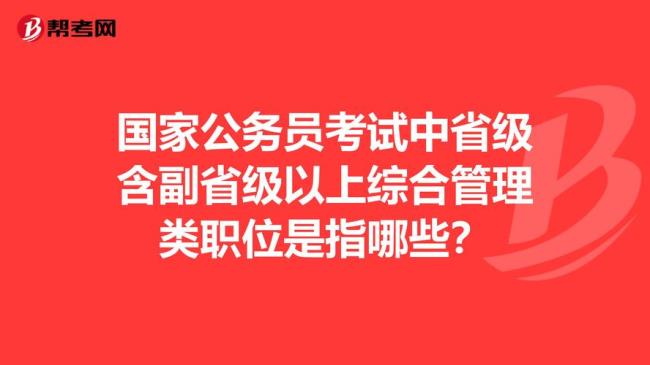 帮考网

国家公务员考试中省级含副省级以上综合管理类职位是指哪些？